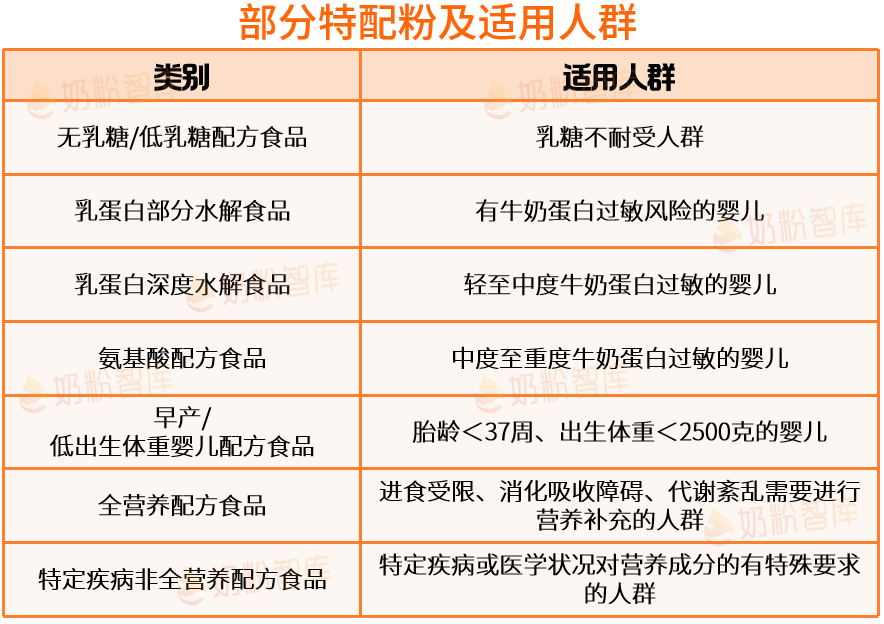 部分特配粉及适用人群

| 类别 | 适用人群 |
|---|---|
| 无乳糖/低乳糖配方食品 | 乳糖不耐受人群 |
| 乳蛋白部分水解食品 | 有牛奶蛋白过敏风险的婴儿 |
| 乳蛋白深度水解食品 | 轻至中度牛奶蛋白过敏的婴儿 |
| 氨基酸配方食品 | 中度至重度牛奶蛋白过敏的婴儿 |
| 早产/低出生体重婴儿配方食品 | 胎龄＜37周、出生体重＜2500克的婴儿 |
| 全营养配方食品 | 进食受限、消化吸收障碍、代谢紊乱需要进行营养补充的人群 |
| 特定疾病非全营养配方食品 | 特定疾病或医学状况对营养成分的有特殊要求的人群 |

奶粉智库